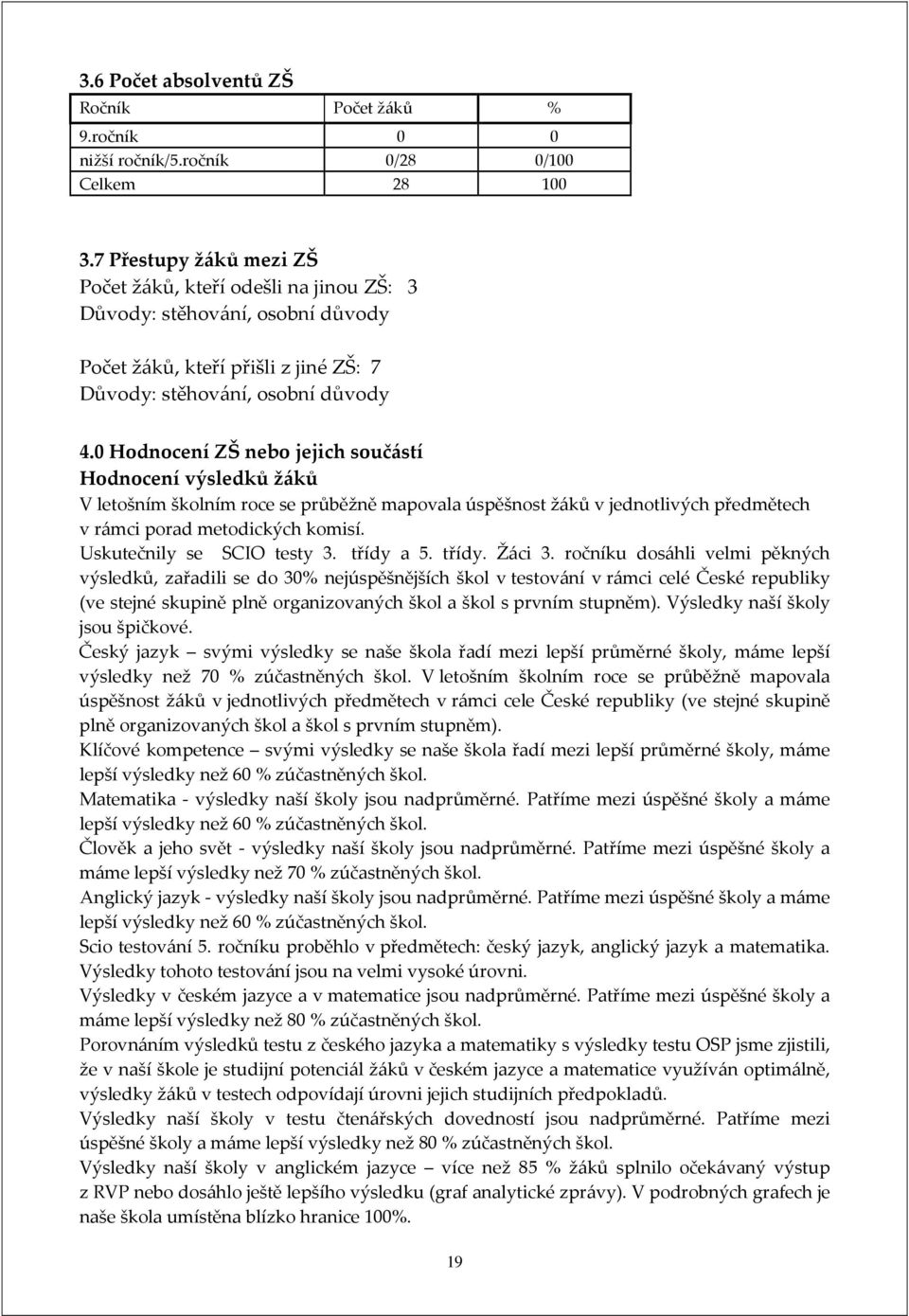 3.6 Počet absolventů ZŠ

| Ročník | Počet žáků | % |
|---|---|---|
| 9.ročník | 0 | 0 |
| nižší ročník/5.ročník | 0/28 | 0/100 |
| Celkem | 28 | 100 |

3.7 Přestupy žáků mezi ZŠ
Počet žáků, kteří odešli na jinou ZŠ: 3
Důvody: stěhování, osobní důvody

Počet žáků, kteří přišli z jiné ZŠ: 7
Důvody: stěhování, osobní důvody

4.0 Hodnocení ZŠ nebo jejich součástí
Hodnocení výsledků žáků
V letošním školním roce se průběžně mapovala úspěšnost žáků v jednotlivých předmětech v rámci porad metodických komisí.
Uskutečnily se SCIO testy 3. třídy a 5. třídy. Žáci 3. ročníku dosáhli velmi pěkných výsledků, zařadili se do 30% nejúspěšnějších škol v testování v rámci celé České republiky (ve stejné skupině plně organizovaných škol a škol s prvním stupněm). Výsledky naší školy jsou špičkové.
Český jazyk – svými výsledky se naše škola řadí mezi lepší průměrné školy, máme lepší výsledky než 70 % zúčastněných škol. V letošním školním roce se průběžně mapovala úspěšnost žáků v jednotlivých předmětech v rámci cele České republiky (ve stejné skupině plně organizovaných škol a škol s prvním stupněm).
Klíčové kompetence – svými výsledky se naše škola řadí mezi lepší průměrné školy, máme lepší výsledky než 60 % zúčastněných škol.
Matematika - výsledky naší školy jsou nadprůměrné. Patříme mezi úspěšné školy a máme lepší výsledky než 60 % zúčastněných škol.
Člověk a jeho svět - výsledky naší školy jsou nadprůměrné. Patříme mezi úspěšné školy a máme lepší výsledky než 70 % zúčastněných škol.
Anglický jazyk - výsledky naší školy jsou nadprůměrné. Patříme mezi úspěšné školy a máme lepší výsledky než 60 % zúčastněných škol.
Scio testování 5. ročníku proběhlo v předmětech: český jazyk, anglický jazyk a matematika. Výsledky tohoto testování jsou na velmi vysoké úrovni.
Výsledky v českém jazyce a v matematice jsou nadprůměrné. Patříme mezi úspěšné školy a máme lepší výsledky než 80 % zúčastněných škol.
Porovnáním výsledků testu z českého jazyka a matematiky s výsledky testu OSP jsme zjistili, že v naší škole je studijní potenciál žáků v českém jazyce a matematice využíván optimálně, výsledky žáků v testech odpovídají úrovni jejich studijních předpokladů.
Výsledky naší školy v testu čtenářských dovedností jsou nadprůměrné. Patříme mezi úspěšné školy a máme lepší výsledky než 80 % zúčastněných škol.
Výsledky naší školy v anglickém jazyce – více než 85 % žáků splnilo očekávaný výstup z RVP nebo dosáhlo ještě lepšího výsledku (graf analytické zprávy). V podrobných grafech je naše škola umístěna blízko hranice 100%.

19